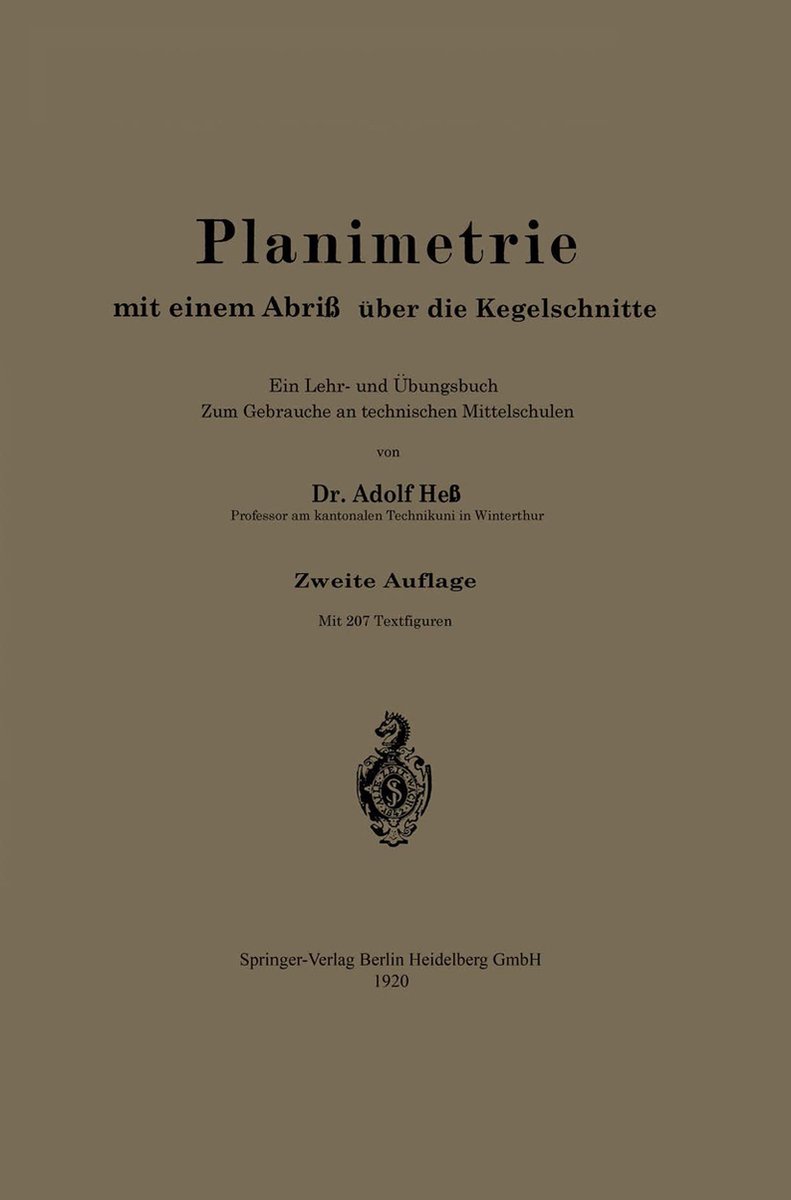 Planimetrie

mit einem Abriß über die Kegelschnitte

Ein Lehr- und Übungsbuch
Zum Gebrauche an technischen Mittelschulen

von

Dr. Adolf Heß

Professor am kantonalen Technikuni in Winterthur

Zweite Auflage

Mit 207 Textfiguren

Springer-Verlag Berlin Heidelberg GmbH
1920